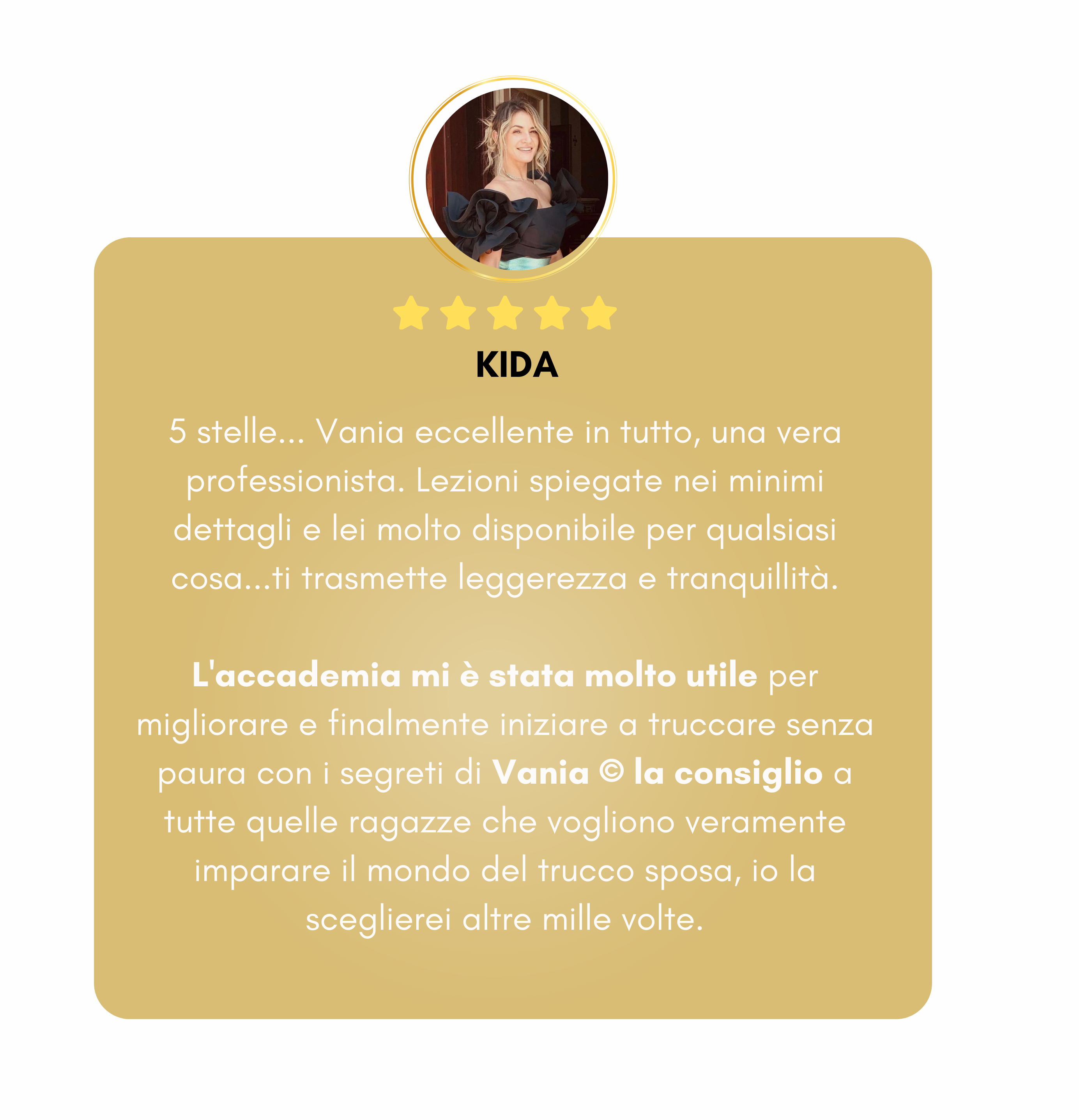 KIDA

5 stelle... Vania eccellente in tutto, una vera professionista. Lezioni spiegate nei minimi dettagli e lei molto disponibile per qualsiasi cosa...ti trasmette leggerezza e tranquillità.

L'accademia mi è stata molto utile per migliorare e finalmente iniziare a truccare senza paura con i segreti di Vania © la consiglio a tutte quelle ragazze che vogliono veramente imparare il mondo del trucco sposa, io la sceglierei altre mille volte.